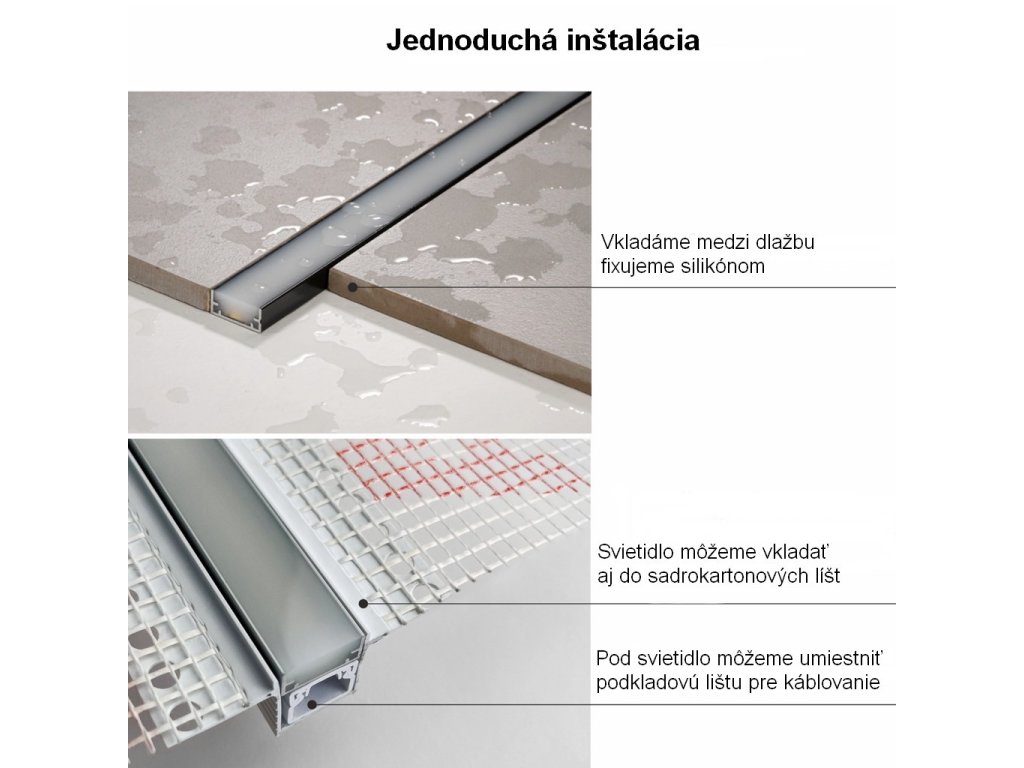 Jednoduchá inštalácia

Vkladáme medzi dlažbu fixujeme silikónom

Svietidlo môžeme vkladať aj do sadrokartonových líšt

Pod svietidlo môžeme umiestniť podkladovú lištu pre káblovanie